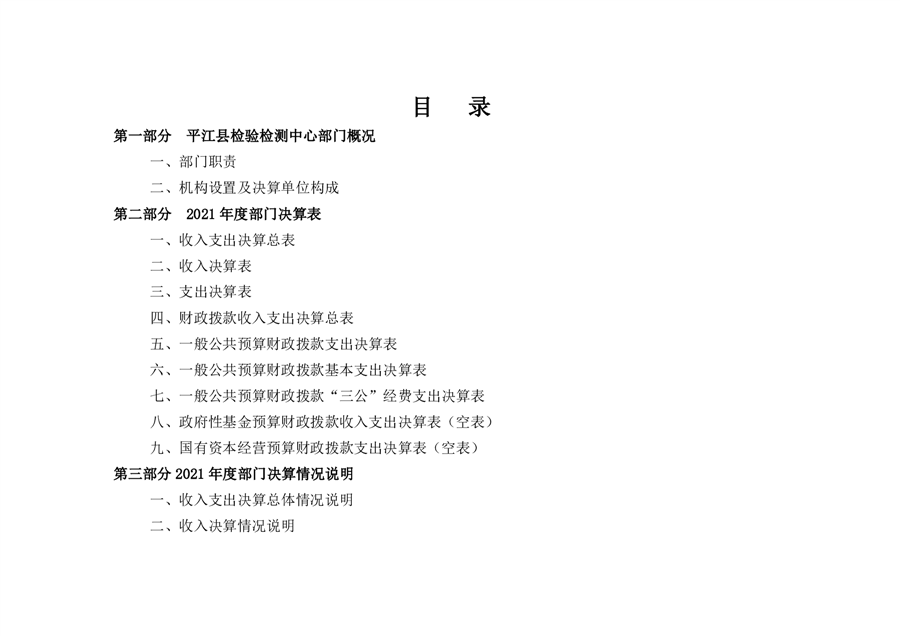 目　录

第一部分　平江县检验检测中心部门概况

一、部门职责

二、机构设置及决算单位构成

第二部分　2021 年度部门决算表

一、收入支出决算总表

二、收入决算表

三、支出决算表

四、财政拨款收入支出决算总表

五、一般公共预算财政拨款支出决算表

六、一般公共预算财政拨款基本支出决算表

七、一般公共预算财政拨款“三公”经费支出决算表

八、政府性基金预算财政拨款收入支出决算表（空表）

九、国有资本经营预算财政拨款支出决算表（空表）

第三部分 2021 年度部门决算情况说明

一、收入支出决算总体情况说明

二、收入决算情况说明